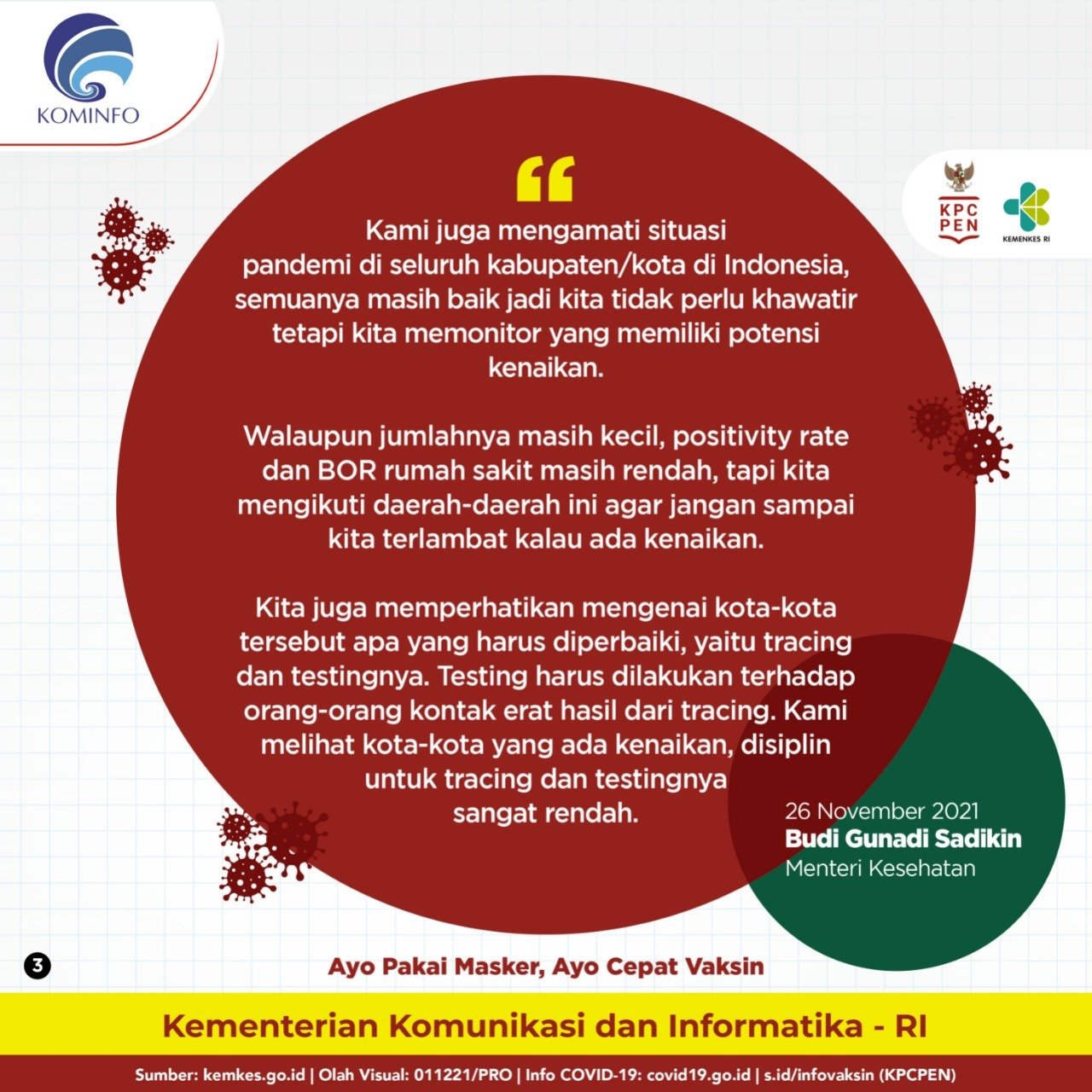 KOMINFO

KPC PEN

KEMENKES RI

"

Kami juga mengamati situasi pandemi di seluruh kabupaten/kota di Indonesia, semuanya masih baik jadi kita tidak perlu khawatir tetapi kita memonitor yang memiliki potensi kenaikan.

Walaupun jumlahnya masih kecil, positivity rate dan BOR rumah sakit masih rendah, tapi kita mengikuti daerah-daerah ini agar jangan sampai kita terlambat kalau ada kenaikan.

Kita juga memperhatikan mengenai kota-kota tersebut apa yang harus diperbaiki, yaitu tracing dan testingnya. Testing harus dilakukan terhadap orang-orang kontak erat hasil dari tracing. Kami melihat kota-kota yang ada kenaikan, disiplin untuk tracing dan testingnya sangat rendah.

26 November 2021
Budi Gunadi Sadikin
Menteri Kesehatan

3

Ayo Pakai Masker, Ayo Cepat Vaksin

Kementerian Komunikasi dan Informatika - RI

Sumber: kemkes.go.id | Olah Visual: 011221/PRO | Info COVID-19: covid19.go.id | s.id/infovaksin (KPCPEN)